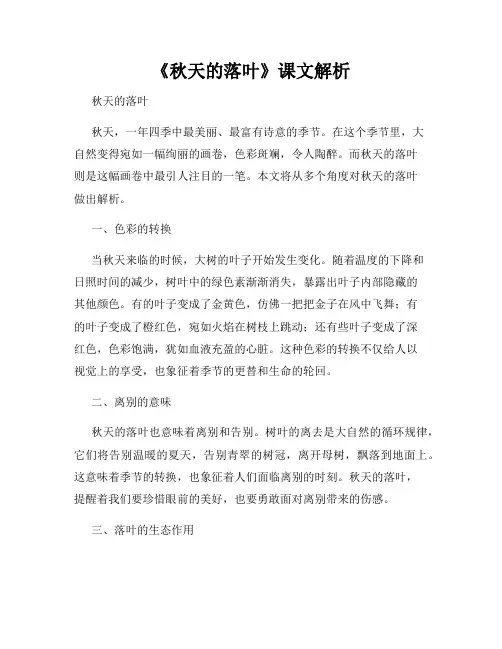 《秋天的落叶》课文解析

秋天的落叶

秋天，一年四季中最美丽、最富有诗意的季节。在这个季节里，大自然变得宛如一幅绚丽的画卷，色彩斑斓，令人陶醉。而秋天的落叶则是这幅画卷中最引人注目的一笔。本文将从多个角度对秋天的落叶做出解析。

一、色彩的转换

当秋天来临的时候，大树的叶子开始发生变化。随着温度的下降和日照时间的减少，树叶中的绿色素渐渐消失，暴露出叶子内部隐藏的其他颜色。有的叶子变成了金黄色，仿佛一把把金子在风中飞舞；有的叶子变成了橙红色，宛如火焰在树枝上跳动；还有些叶子变成了深红色，色彩饱满，犹如血液充盈的心脏。这种色彩的转换不仅给人以视觉上的享受，也象征着季节的更替和生命的轮回。

二、离别的意味

秋天的落叶也意味着离别和告别。树叶的离去是大自然的循环规律，它们将告别温暖的夏天，告别青翠的树冠，离开母树，飘落到地面上。这意味着季节的转换，也象征着人们面临离别的时刻。秋天的落叶，提醒着我们要珍惜眼前的美好，也要勇敢面对离别带来的伤感。

三、落叶的生态作用